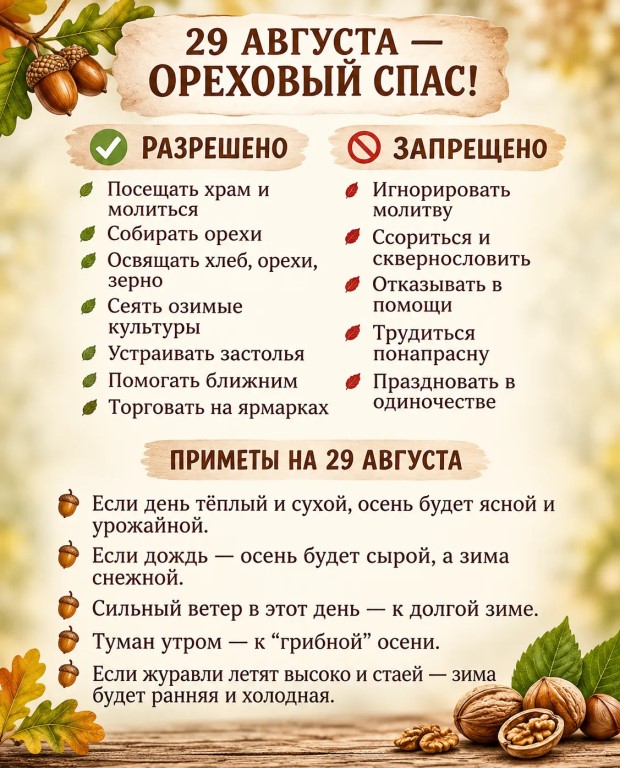 29 АВГУСТА — ОРЕХОВЫЙ СПАС!

РАЗРЕШЕНО

Посещать храм и молиться
Собирать орехи
Освящать хлеб, орехи, зерно
Сеять озимые культуры
Устраивать застолья
Помогать ближним
Торговать на ярмарках

ЗАПРЕЩЕНО

Игнорировать молитву
Ссориться и сквернословить
Отказывать в помощи
Трудиться понапрасну
Праздновать в одиночестве

ПРИМЕТЫ НА 29 АВГУСТА

Если день тёплый и сухой, осень будет ясной и урожайной.
Если дождь — осень будет сырой, а зима снежной.
Сильный ветер в этот день — к долгой зиме.
Туман утром — к “грибной” осени.
Если журавли летят высоко и стаей — зима будет ранняя и холодная.